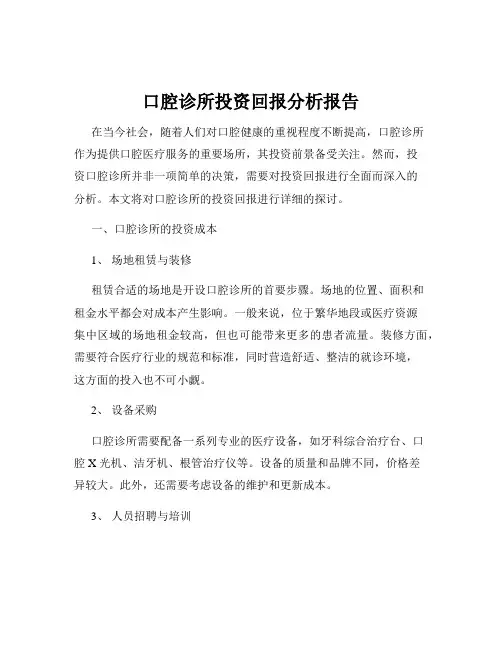 口腔诊所投资回报分析报告

在当今社会，随着人们对口腔健康的重视程度不断提高，口腔诊所作为提供口腔医疗服务的重要场所，其投资前景备受关注。然而，投资口腔诊所并非一项简单的决策，需要对投资回报进行全面而深入的分析。本文将对口腔诊所的投资回报进行详细的探讨。

一、口腔诊所的投资成本

1、 场地租赁与装修

租赁合适的场地是开设口腔诊所的首要步骤。场地的位置、面积和租金水平都会对成本产生影响。一般来说，位于繁华地段或医疗资源集中区域的场地租金较高，但也可能带来更多的患者流量。装修方面，需要符合医疗行业的规范和标准，同时营造舒适、整洁的就诊环境，这方面的投入也不可小觑。

2、 设备采购

口腔诊所需要配备一系列专业的医疗设备，如牙科综合治疗台、口腔 X 光机、洁牙机、根管治疗仪等。设备的质量和品牌不同，价格差异较大。此外，还需要考虑设备的维护和更新成本。

3、 人员招聘与培训